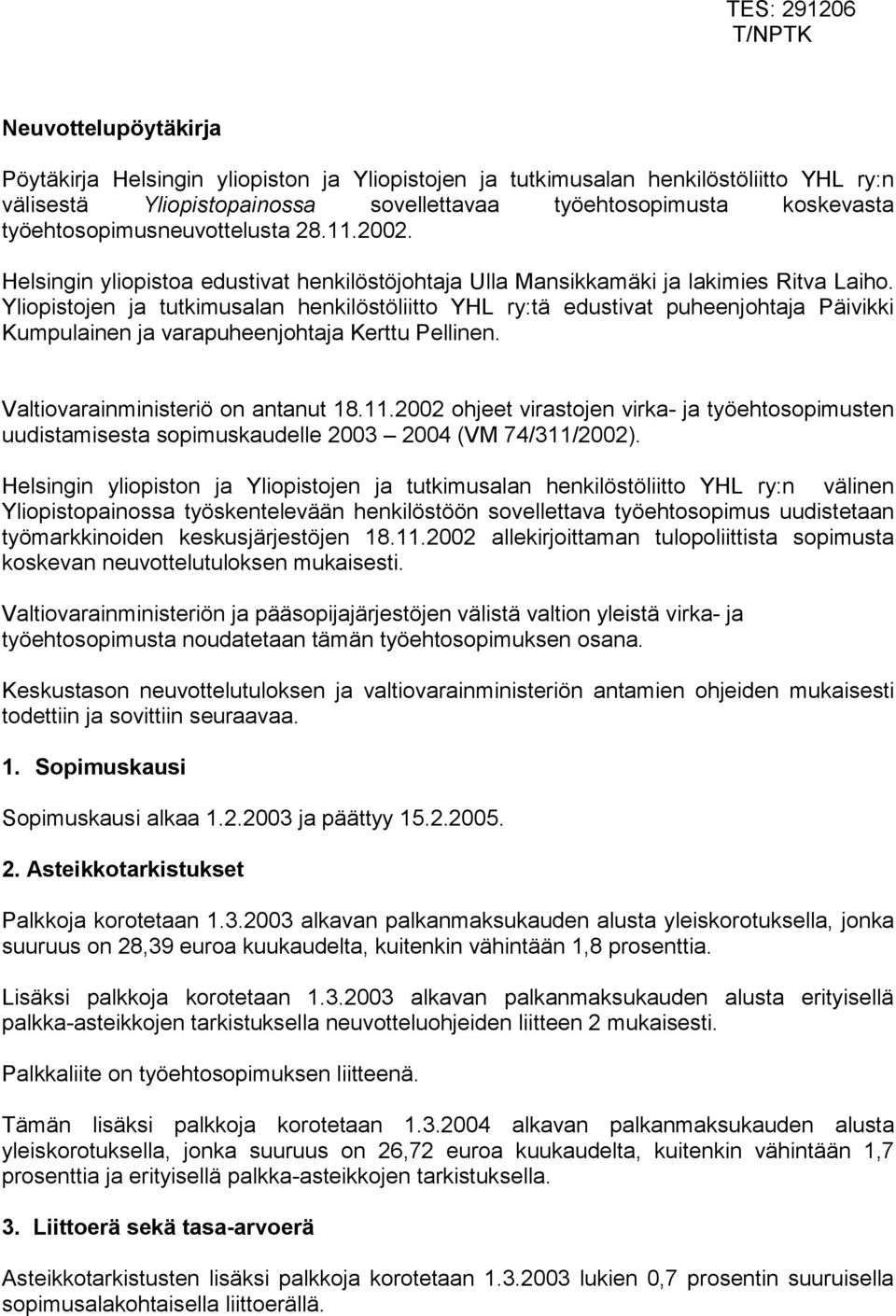 TES: 291206
T/NPTK

Neuvottelupöytäkirja

Pöytäkirja Helsingin yliopiston ja Yliopistojen ja tutkimusalan henkilöstöliitto YHL ry:n välisestä Yliopistopainossa sovellettavaa työehtosopimusta koskevasta työehtosopimusneuvottelusta 28.11.2002.

Helsingin yliopistoa edustivat henkilöstöjohtaja Ulla Mansikkamäki ja lakimies Ritva Laiho. Yliopistojen ja tutkimusalan henkilöstöliitto YHL ry:tä edustivat puheenjohtaja Päivikki Kumpulainen ja varapuheenjohtaja Kerttu Pellinen.

Valtiovarainministeriö on antanut 18.11.2002 ohjeet virastojen virka- ja työehtosopimusten uudistamisesta sopimuskaudelle 2003 – 2004 (VM 74/311/2002).

Helsingin yliopiston ja Yliopistojen ja tutkimusalan henkilöstöliitto YHL ry:n välinen Yliopistopainossa työskentelevään henkilöstöön sovellettava työehtosopimus uudistetaan työmarkkinoiden keskusjärjestöjen 18.11.2002 allekirjoittaman tulopoliittista sopimusta koskevan neuvottelutuloksen mukaisesti.

Valtiovarainministeriön ja pääsopijajärjestöjen välistä valtion yleistä virka- ja työehtosopimusta noudatetaan tämän työehtosopimuksen osana.

Keskustason neuvottelutuloksen ja valtiovarainministeriön antamien ohjeiden mukaisesti todettiin ja sovittiin seuraavaa.

1. Sopimuskausi

Sopimuskausi alkaa 1.2.2003 ja päättyy 15.2.2005.

2. Asteikkotarkistukset

Palkkoja korotetaan 1.3.2003 alkavan palkanmaksukauden alusta yleiskorotuksella, jonka suuruus on 28,39 euroa kuukaudelta, kuitenkin vähintään 1,8 prosenttia.

Lisäksi palkkoja korotetaan 1.3.2003 alkavan palkanmaksukauden alusta erityisellä palkka-asteikkojen tarkistuksella neuvotteluohjeiden liitteen 2 mukaisesti.

Palkkaliite on työehtosopimuksen liitteenä.

Tämän lisäksi palkkoja korotetaan 1.3.2004 alkavan palkanmaksukauden alusta yleiskorotuksella, jonka suuruus on 26,72 euroa kuukaudelta, kuitenkin vähintään 1,7 prosenttia ja erityisellä palkka-asteikkojen tarkistuksella.

3. Liittoerä sekä tasa-arvoerä

Asteikkotarkistusten lisäksi palkkoja korotetaan 1.3.2003 lukien 0,7 prosentin suuruisella sopimusalakohtaisella liittoerällä.